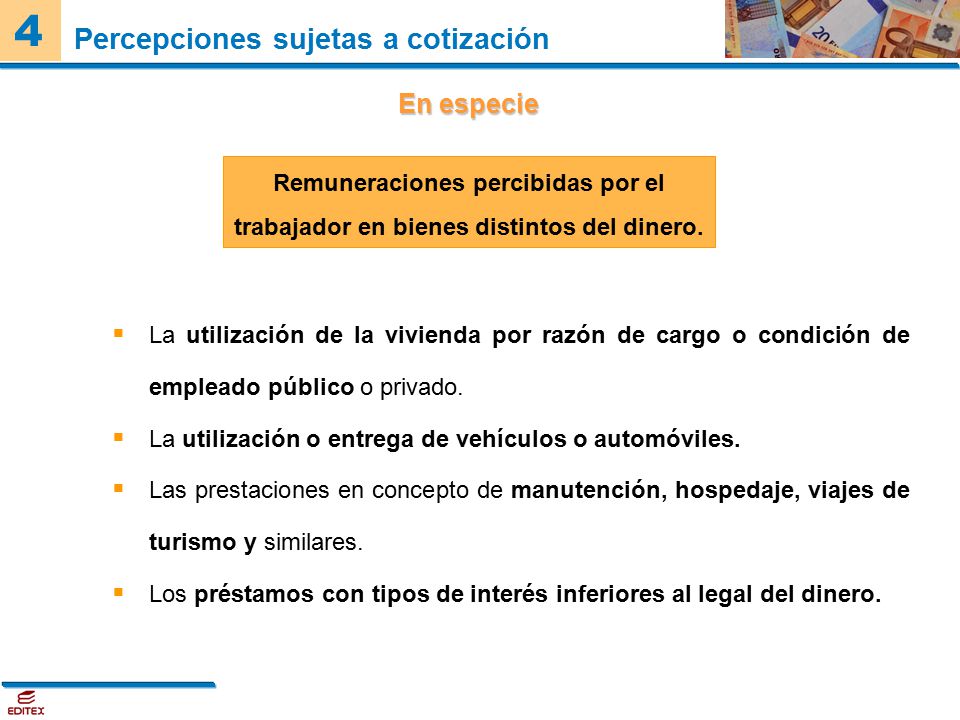 4 Percepciones sujetas a cotización

En especie

Remuneraciones percibidas por el trabajador en bienes distintos del dinero.

▪ La utilización de la vivienda por razón de cargo o condición de empleado público o privado.

▪ La utilización o entrega de vehículos o automóviles.

▪ Las prestaciones en concepto de manutención, hospedaje, viajes de turismo y similares.

▪ Los préstamos con tipos de interés inferiores al legal del dinero.

EDITEX